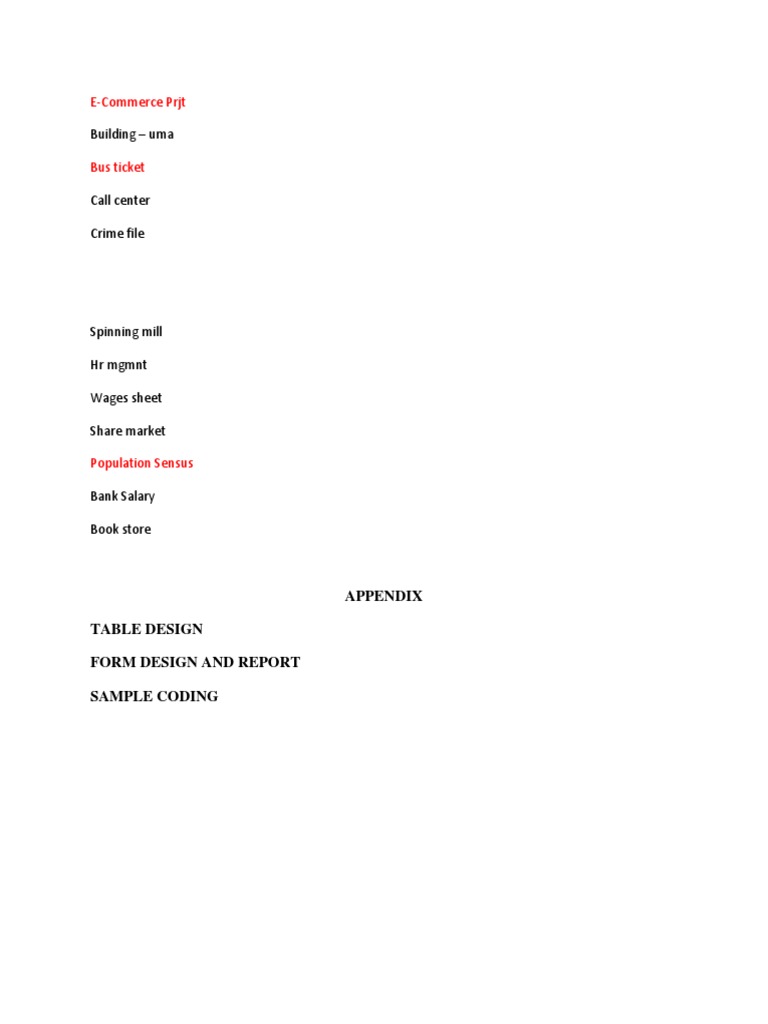 E-Commerce Prjt

Building – uma

Bus ticket

Call center

Crime file

Spinning mill

Hr mgmnt

Wages sheet

Share market

Population Sensus

Bank Salary

Book store

APPENDIX

TABLE DESIGN

FORM DESIGN AND REPORT

SAMPLE CODING